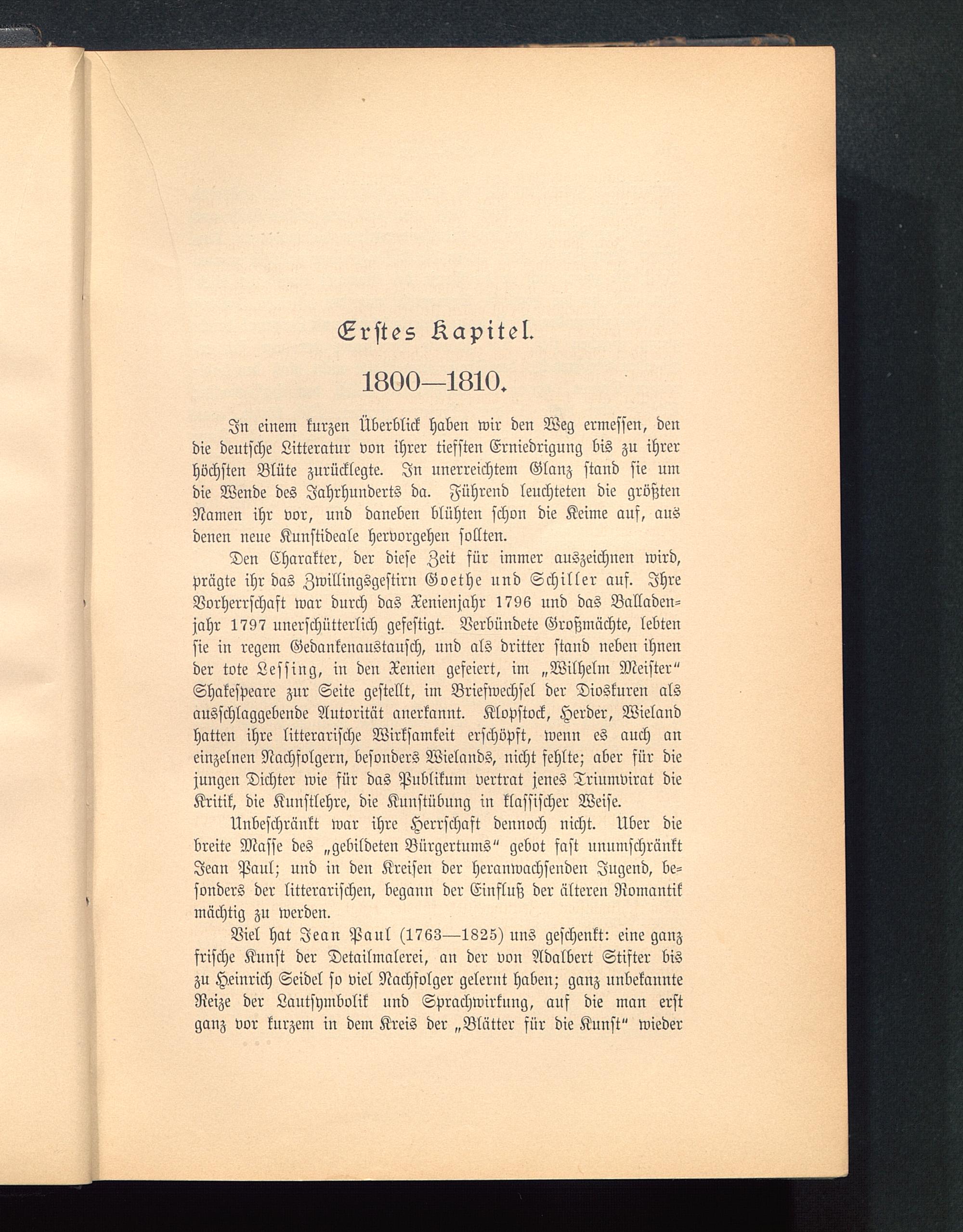 Erstes Kapitel.

1800—1810.

In einem kurzen Überblick haben wir den Weg ermessen, den die deutsche Litteratur von ihrer tiefsten Erniedrigung bis zu ihrer höchsten Blüte zurücklegte. In unerreichtem Glanz stand sie um die Wende des Jahrhunderts da. Führend leuchteten die größten Namen ihr vor, und daneben blühten schon die Keime auf, aus denen neue Kunstideale hervorgehen sollten.

Den Charakter, der diese Zeit für immer auszeichnen wird, prägte ihr das Zwillingsgestirn Goethe und Schiller auf. Ihre Vorherrschaft war durch das Xenienjahr 1796 und das Balladenjahr 1797 unerschütterlich gefestigt. Verbündete Großmächte, lebten sie in regem Gedankenaustausch, und als dritter stand neben ihnen der tote Lessing, in den Xenien gefeiert, im „Wilhelm Meister" Shakespeare zur Seite gestellt, im Briefwechsel der Dioskuren als ausschlaggebende Autorität anerkannt. Klopstock, Herder, Wieland hatten ihre litterarische Wirksamkeit erschöpft, wenn es auch an einzelnen Nachfolgern, besonders Wielands, nicht fehlte; aber für die jungen Dichter wie für das Publikum vertrat jenes Triumvirat die Kritik, die Kunstlehre, die Kunstübung in klassischer Weise.

Unbeschränkt war ihre Herrschaft dennoch nicht. Uber die breite Masse des „gebildeten Bürgertums" gebot fast unumschränkt Jean Paul; und in den Kreisen der heranwachsenden Jugend, besonders der litterarischen, begann der Einfluß der älteren Romantik mächtig zu werden.

Viel hat Jean Paul (1763—1825) uns geschenkt: eine ganz frische Kunst der Detailmalerei, an der von Adalbert Stifter bis zu Heinrich Seidel so viel Nachfolger gelernt haben; ganz unbekannte Reize der Lautsymbolik und Sprachwirkung, auf die man erst ganz vor kurzem in dem Kreis der „Blätter für die Kunst" wieder